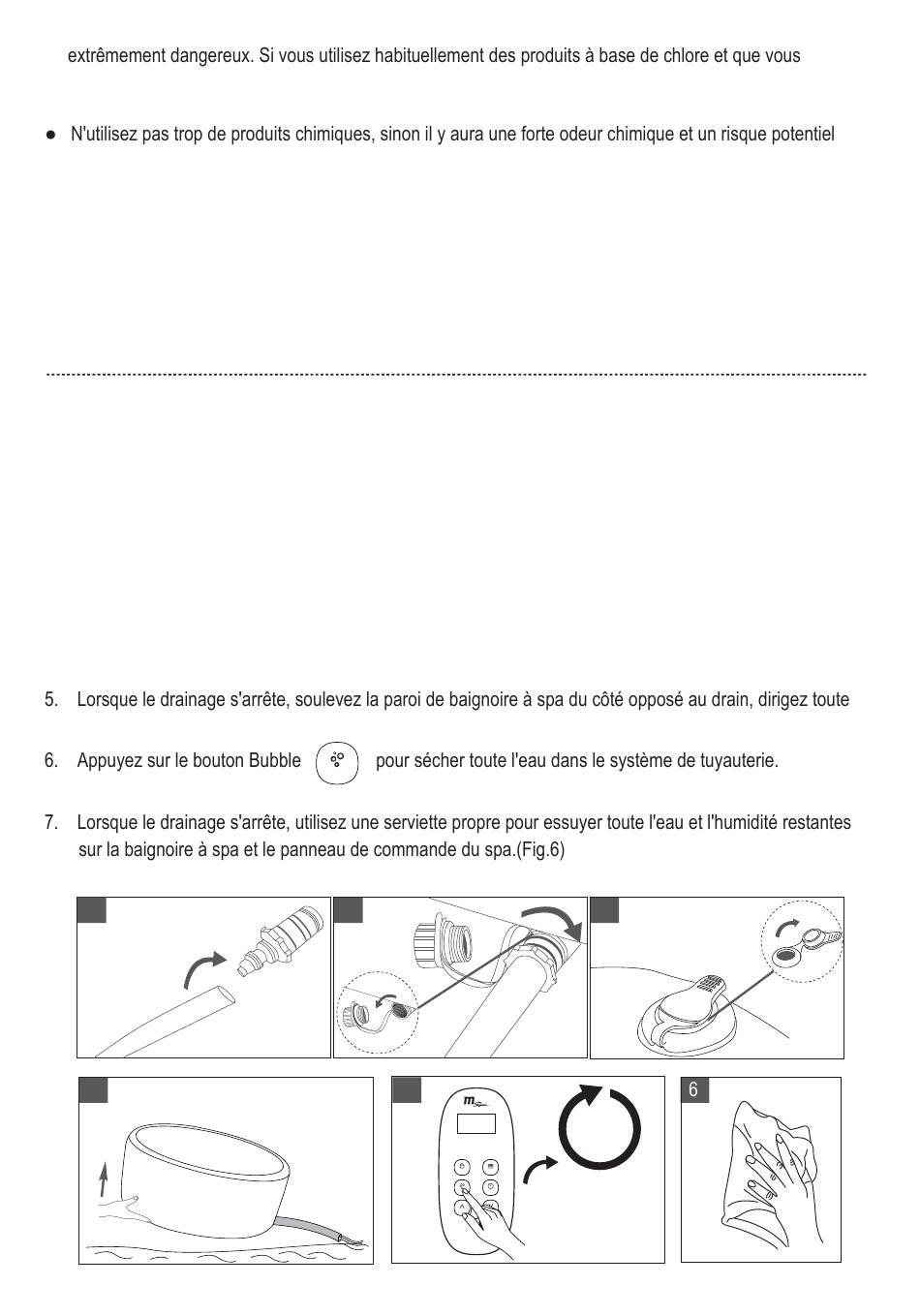 extrêmement dangereux. Si vous utilisez habituellement des produits à base de chlore et que vous

● N'utilisez pas trop de produits chimiques, sinon il y aura une forte odeur chimique et un risque potentiel

5. Lorsque le drainage s'arrête, soulevez la paroi de baignoire à spa du côté opposé au drain, dirigez toute

6. Appuyez sur le bouton Bubble pour sécher toute l'eau dans le système de tuyauterie.

7. Lorsque le drainage s'arrête, utilisez une serviette propre pour essuyer toute l'eau et l'humidité restantes sur la baignoire à spa et le panneau de commande du spa.(Fig.6)

6